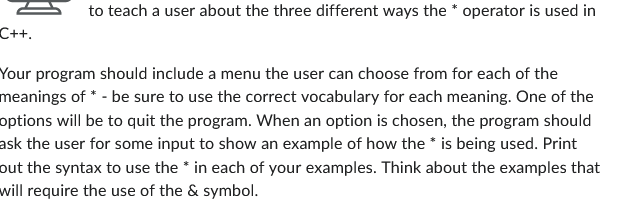 to teach a user about the three different ways the * operator is used in C++.

Your program should include a menu the user can choose from for each of the meanings of * - be sure to use the correct vocabulary for each meaning. One of the options will be to quit the program. When an option is chosen, the program should ask the user for some input to show an example of how the * is being used. Print out the syntax to use the * in each of your examples. Think about the examples that will require the use of the & symbol.